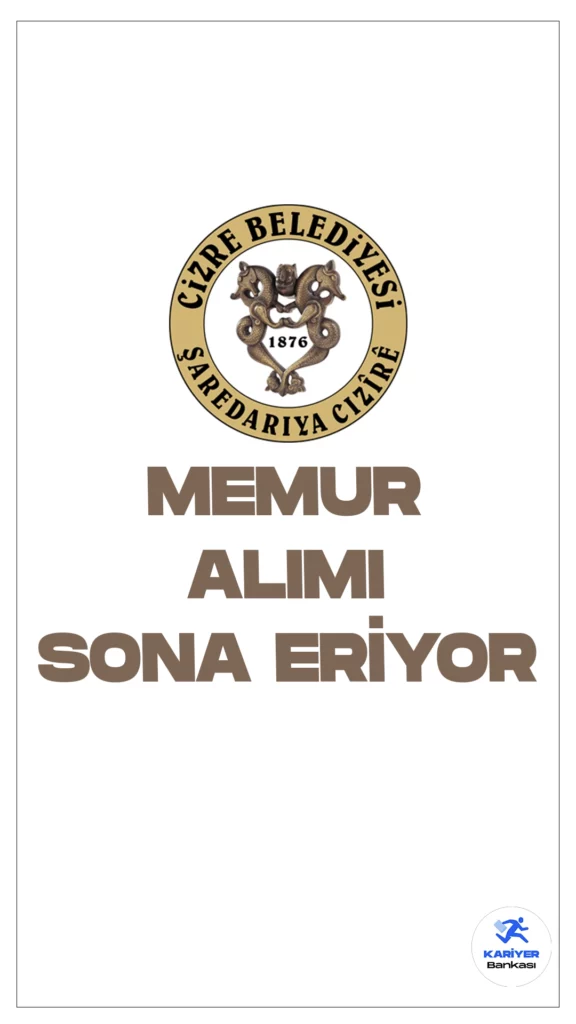 CİZRE BELEDİYESİ
1876
ŞAREDARIYA CIZÎRÊ

MEMUR
ALIMI
SONA ERİYOR

KARİYER
Bankası